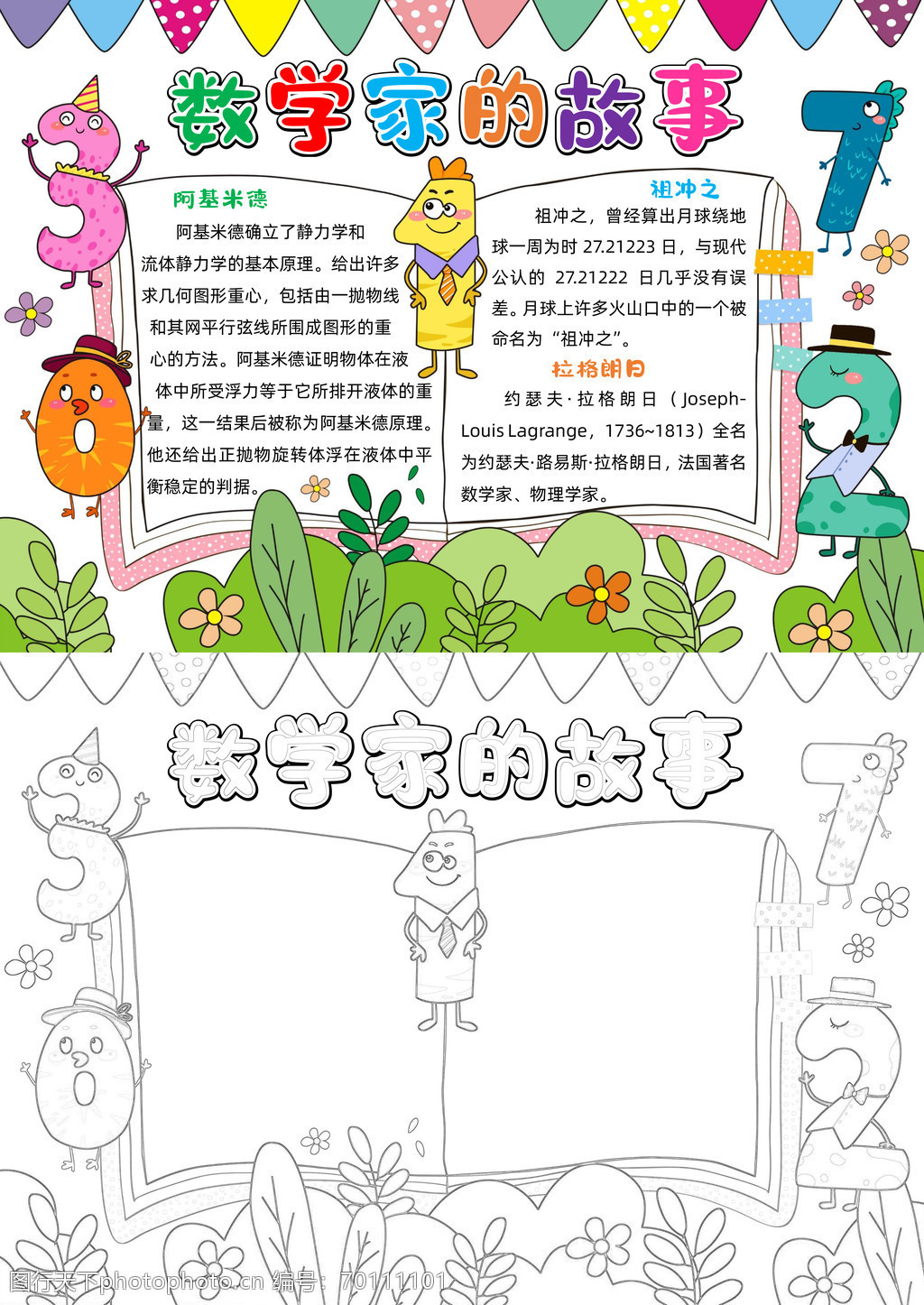 数学家的故事

阿基米德

阿基米德确立了静力学和流体静力学的基本原理。给出许多求几何图形重心，包括由一抛物线和其网平行弦线所围成图形的重心的方法。阿基米德证明物体在液体中所受浮力等于它所排开液体的重量，这一结果后被称为阿基米德原理。他还给出正抛物旋转体浮在液体中平衡稳定的判据。

祖冲之

祖冲之，曾经算出月球绕地球一周为时 27.21223 日，与现代公认的 27.21222 日几乎没有误差。月球上许多火山口中的一个被命名为“祖冲之”。

拉格朗日

约瑟夫·拉格朗日（Joseph-Louis Lagrange，1736~1813）全名为约瑟夫·路易斯·拉格朗日，法国著名数学家、物理学家。

数学家的故事

图行天下photophoto.cn 编号：70111101